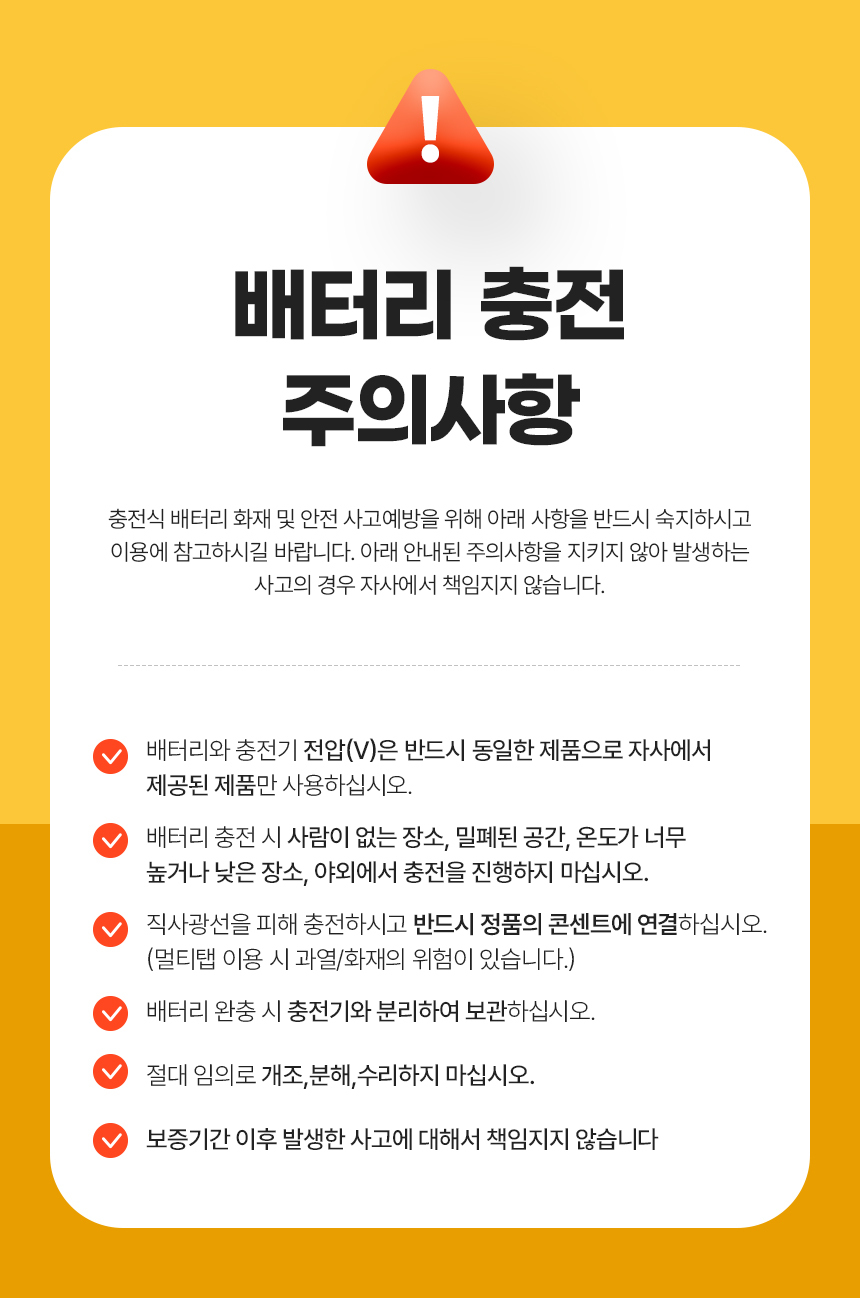 !

배터리 충전 주의사항

충전식 배터리 화재 및 안전 사고예방을 위해 아래 사항을 반드시 숙지하시고 이용에 참고하시길 바랍니다. 아래 안내된 주의사항을 지키지 않아 발생하는 사고의 경우 자사에서 책임지지 않습니다.

배터리와 충전기 전압(V)은 반드시 동일한 제품으로 자사에서 제공된 제품만 사용하십시오.

배터리 충전 시 사람이 없는 장소, 밀폐된 공간, 온도가 너무 높거나 낮은 장소, 야외에서 충전을 진행하지 마십시오.

직사광선을 피해 충전하시고 반드시 정품의 콘센트에 연결하십시오. (멀티탭 이용 시 과열/화재의 위험이 있습니다.)

배터리 완충 시 충전기와 분리하여 보관하십시오.

절대 임의로 개조,분해,수리하지 마십시오.

보증기간 이후 발생한 사고에 대해서 책임지지 않습니다